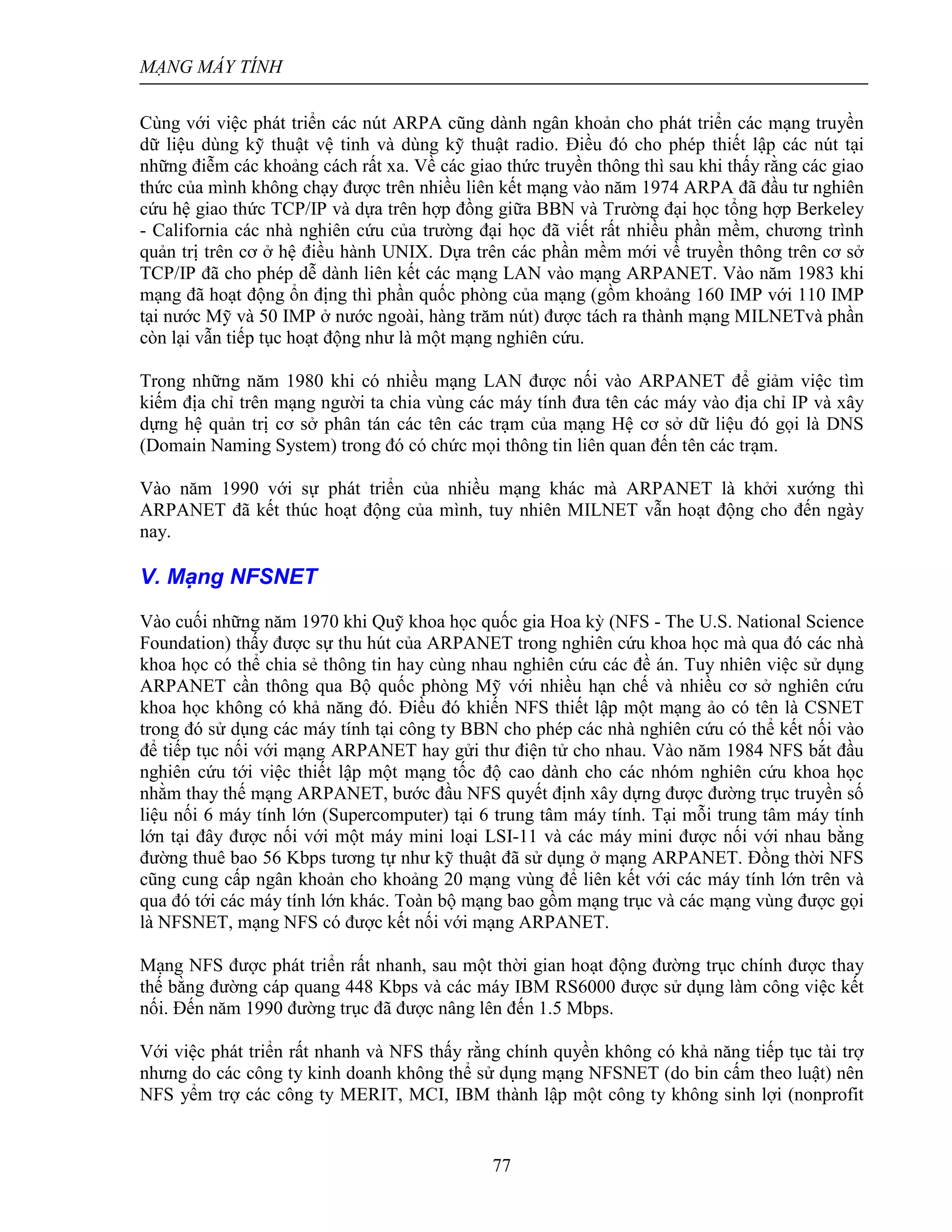 MẠNG MÁY TÍNH

Cùng với việc phát triển các nút ARPA cũng dành ngân khoản cho phát triển các mạng truyền dữ liệu dùng kỹ thuật vệ tinh và dùng kỹ thuật radio. Điều đó cho phép thiết lập các nút tại những điểm các khoảng cách rất xa. Về các giao thức truyền thông thì sau khi thấy rằng các giao thức của mình không chạy được trên nhiều liên kết mạng vào năm 1974 ARPA đã đầu tư nghiên cứu hệ giao thức TCP/IP và dựa trên hợp đồng giữa BBN và Trường đại học tổng hợp Berkeley - California các nhà nghiên cứu của trường đại học đã viết rất nhiều phần mềm, chương trình quản trị trên cơ ở hệ điều hành UNIX. Dựa trên các phần mềm mới về truyền thông trên cơ sở TCP/IP đã cho phép dễ dành liên kết các mạng LAN vào mạng ARPANET. Vào năm 1983 khi mạng đã hoạt động ổn định thì phần quốc phòng của mạng (gồm khoảng 160 IMP với 110 IMP tại nước Mỹ và 50 IMP ở nước ngoài, hàng trăm nút) được tách ra thành mạng MILNETvà phần còn lại vẫn tiếp tục hoạt động như là một mạng nghiên cứu.

Trong những năm 1980 khi có nhiều mạng LAN được nối vào ARPANET để giảm việc tìm kiếm địa chỉ trên mạng người ta chia vùng các máy tính đưa tên các máy vào địa chỉ IP và xây dựng hệ quản trị cơ sở phân tán các tên các trạm của mạng Hệ cơ sở dữ liệu đó gọi là DNS (Domain Naming System) trong đó có chức mọi thông tin liên quan đến tên các trạm.

Vào năm 1990 với sự phát triển của nhiều mạng khác mà ARPANET là khởi xướng thì ARPANET đã kết thúc hoạt động của mình, tuy nhiên MILNET vẫn hoạt động cho đến ngày nay.

V. Mạng NFSNET

Vào cuối những năm 1970 khi Quỹ khoa học quốc gia Hoa kỳ (NFS - The U.S. National Science Foundation) thấy được sự thu hút của ARPANET trong nghiên cứu khoa học mà qua đó các nhà khoa học có thể chia sẻ thông tin hay cùng nhau nghiên cứu các đề án. Tuy nhiên việc sử dụng ARPANET cần thông qua Bộ quốc phòng Mỹ với nhiều hạn chế và nhiều cơ sở nghiên cứu khoa học không có khả năng đó. Điều đó khiến NFS thiết lập một mạng ảo có tên là CSNET trong đó sử dụng các máy tính tại công ty BBN cho phép các nhà nghiên cứu có thể kết nối vào để tiếp tục nối với mạng ARPANET hay gửi thư điện tử cho nhau. Vào năm 1984 NFS bắt đầu nghiên cứu tới việc thiết lập một mạng tốc độ cao dành cho các nhóm nghiên cứu khoa học nhằm thay thế mạng ARPANET, bước đầu NFS quyết định xây dựng được đường trục truyền số liệu nối 6 máy tính lớn (Supercomputer) tại 6 trung tâm máy tính. Tại mỗi trung tâm máy tính lớn tại đây được nối với một máy mini loại LSI-11 và các máy mini được nối với nhau bằng đường thuê bao 56 Kbps tương tự như kỹ thuật đã sử dụng ở mạng ARPANET. Đồng thời NFS cũng cung cấp ngân khoản cho khoảng 20 mạng vùng để liên kết với các máy tính lớn trên và qua đó tới các máy tính lớn khác. Toàn bộ mạng bao gồm mạng trục và các mạng vùng được gọi là NFSNET, mạng NFS có được kết nối với mạng ARPANET.

Mạng NFS được phát triển rất nhanh, sau một thời gian hoạt động đường trục chính được thay thế bằng đường cáp quang 448 Kbps và các máy IBM RS6000 được sử dụng làm công việc kết nối. Đến năm 1990 đường trục đã được nâng lên đến 1.5 Mbps.

Với việc phát triển rất nhanh và NFS thấy rằng chính quyền không có khả năng tiếp tục tài trợ nhưng do các công ty kinh doanh không thể sử dụng mạng NFSNET (do bin cấm theo luật) nên NFS yểm trợ các công ty MERIT, MCI, IBM thành lập một công ty không sinh lợi (nonprofit

77